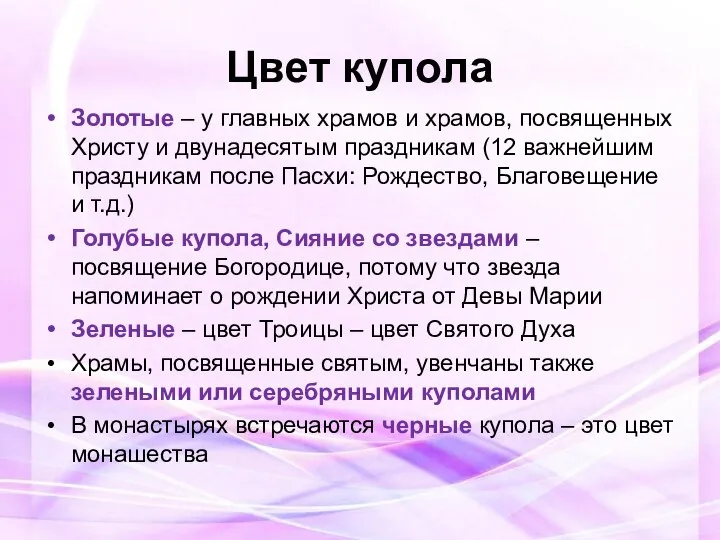 Цвет купола

• Золотые – у главных храмов и храмов, посвященных Христу и двунадесятым праздникам (12 важнейшим праздникам после Пасхи: Рождество, Благовещение и т.д.)
• Голубые купола, Сияние со звездами – посвящение Богородице, потому что звезда напоминает о рождении Христа от Девы Марии
• Зеленые – цвет Троицы – цвет Святого Духа
• Храмы, посвященные святым, увенчаны также зелеными или серебряными куполами
• В монастырях встречаются черные купола – это цвет монашества